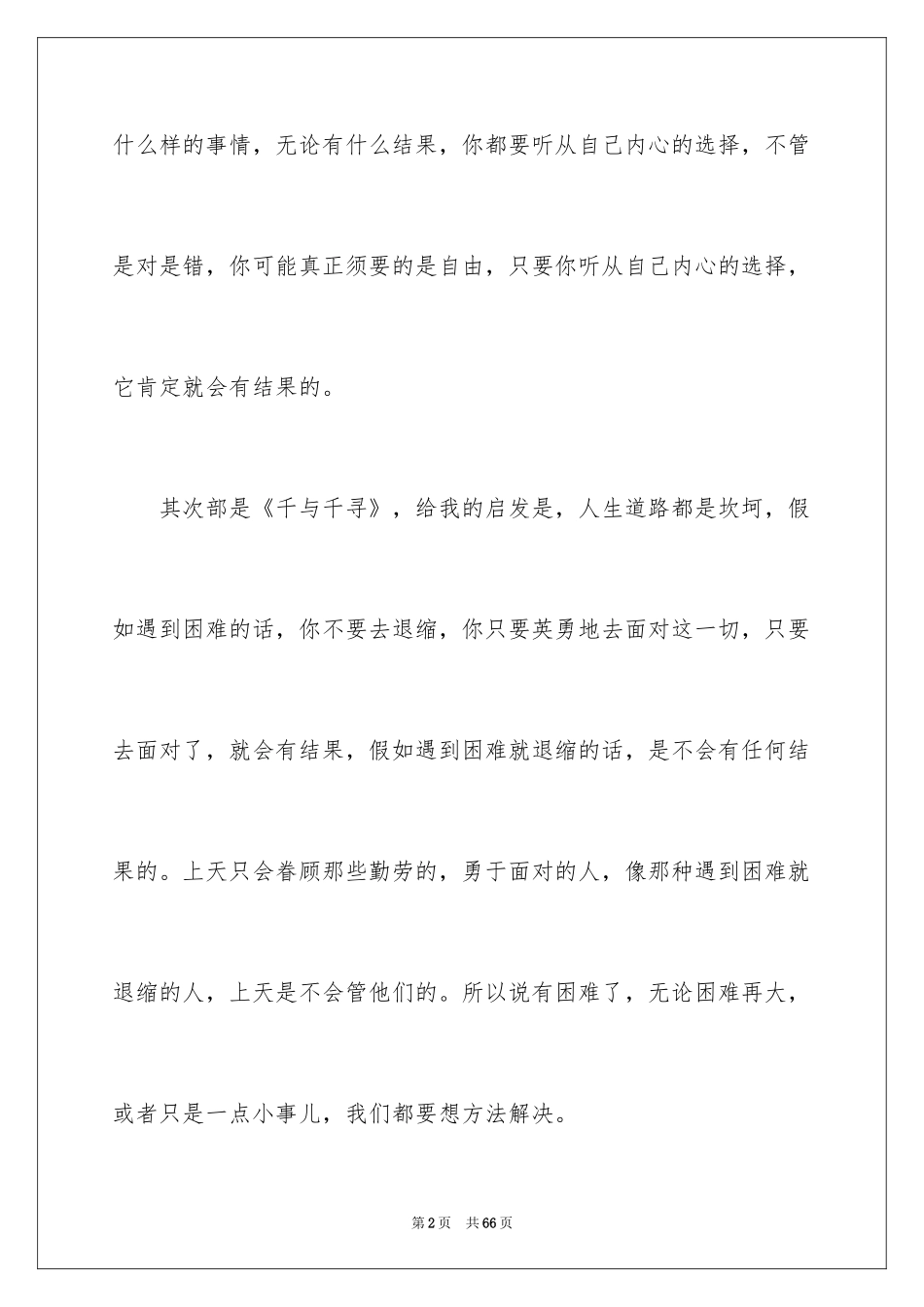 什么样的事情，无论有什么结果，你都要听从自己内心的选择，不管是对是错，你可能真正须要的是自由，只要你听从自己内心的选择，它肯定就会有结果的。

其次部是《千与千寻》，给我的启发是，人生道路都是坎坷，假如遇到困难的话，你不要去退缩，你只要英勇地去面对这一切，只要去面对了，就会有结果，假如遇到困难就退缩的话，是不会有任何结果的。上天只会眷顾那些勤劳的，勇于面对的人，像那种遇到困难就退缩的人，上天是不会管他们的。所以说有困难了，无论困难再大，或者只是一点小事儿，我们都要想方法解决。

第2页 共66页